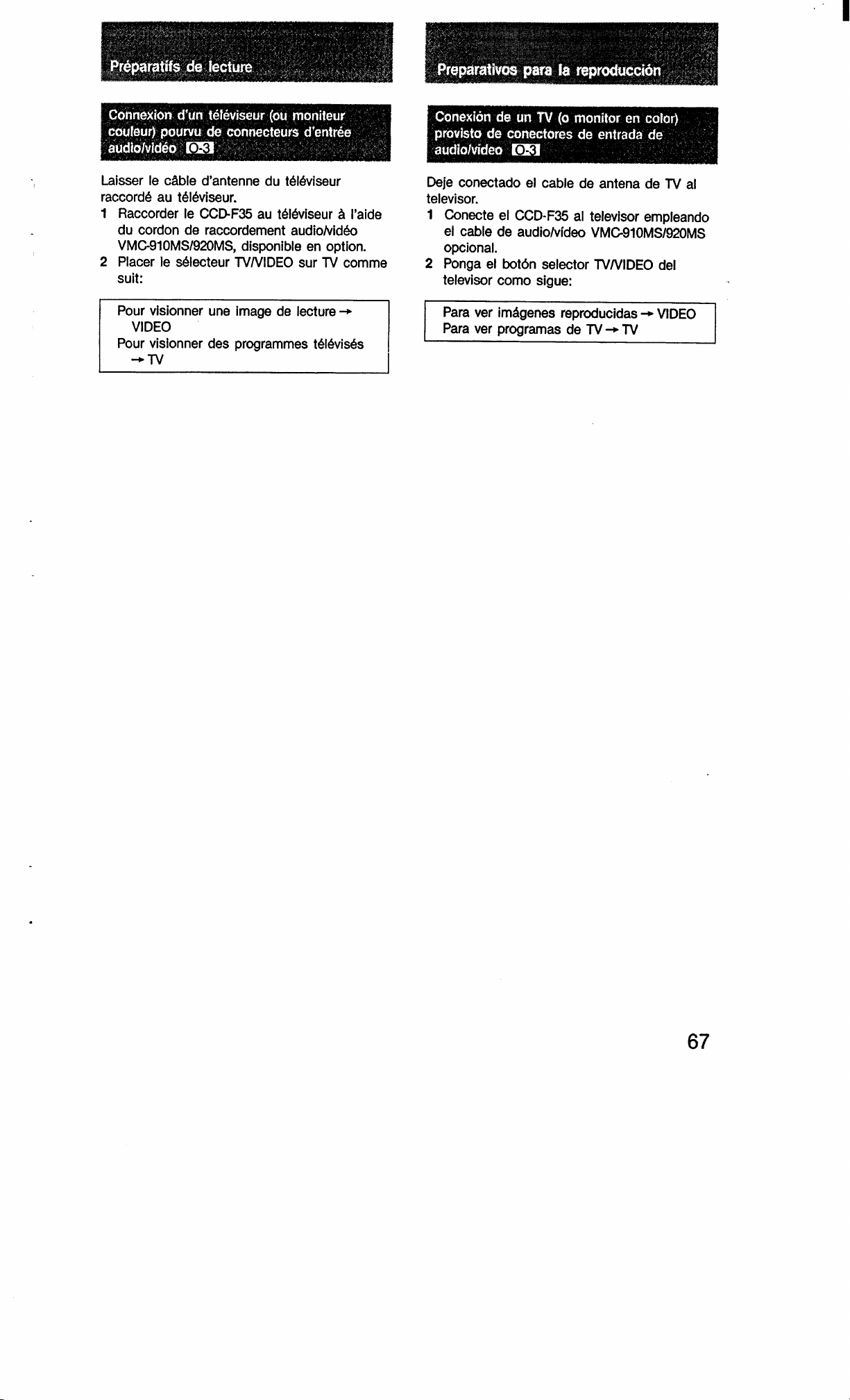 Préparatifs de lecture

Connexion d'un téléviseur (ou moniteur couleur) pourvu de connecteurs d'entrée audio/vidéo O-3

Laisser le câble d'antenne du téléviseur raccordé au téléviseur.
1 Raccorder le CCD-F35 au téléviseur à l'aide du cordon de raccordement audio/vidéo VMC-910MS/920MS, disponible en option.
2 Placer le sélecteur TV/VIDEO sur TV comme suit:

Pour visionner une image de lecture → VIDEO
Pour visionner des programmes télévisés → TV

Preparativos para la reproducción

Conexión de un TV (o monitor en color) provisto de conectores de entrada de audio/video O-3

Deje conectado el cable de antena de TV al televisor.
1 Conecte el CCD-F35 al televisor empleando el cable de audio/vídeo VMC-910MS/920MS opcional.
2 Ponga el botón selector TV/VIDEO del televisor como sigue:

Para ver imágenes reproducidas → VIDEO
Para ver programas de TV → TV

67